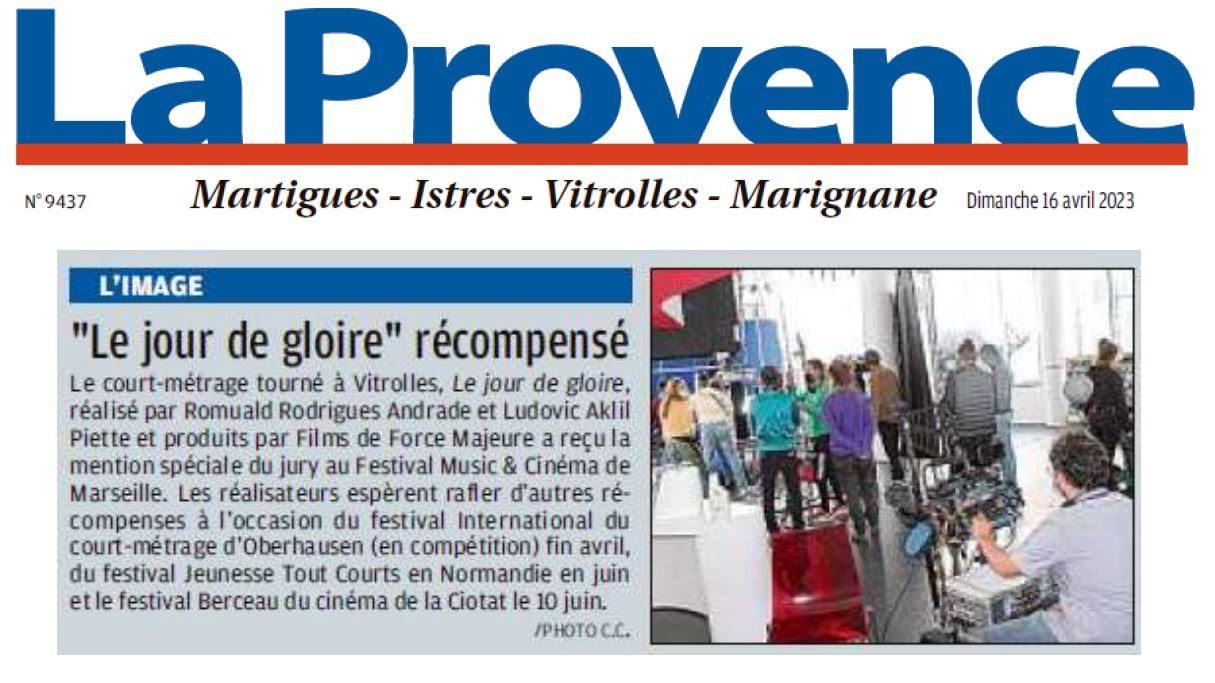 La Provence

N° 9437 Martigues - Istres - Vitrolles - Marignane Dimanche 16 avril 2023

L'IMAGE

"Le jour de gloire" récompensé

Le court-métrage tourné à Vitrolles, Le jour de gloire, réalisé par Romuald Rodrigues Andrade et Ludovic Aklil Piette et produits par Films de Force Majeure a reçu la mention spéciale du jury au Festival Music & Cinéma de Marseille. Les réalisateurs espèrent rafler d'autres récompenses à l'occasion du festival International du court-métrage d'Oberhausen (en compétition) fin avril, du festival Jeunesse Tout Courts en Normandie en juin et le festival Berceau du cinéma de la Ciotat le 10 juin.

/PHOTO C.C.